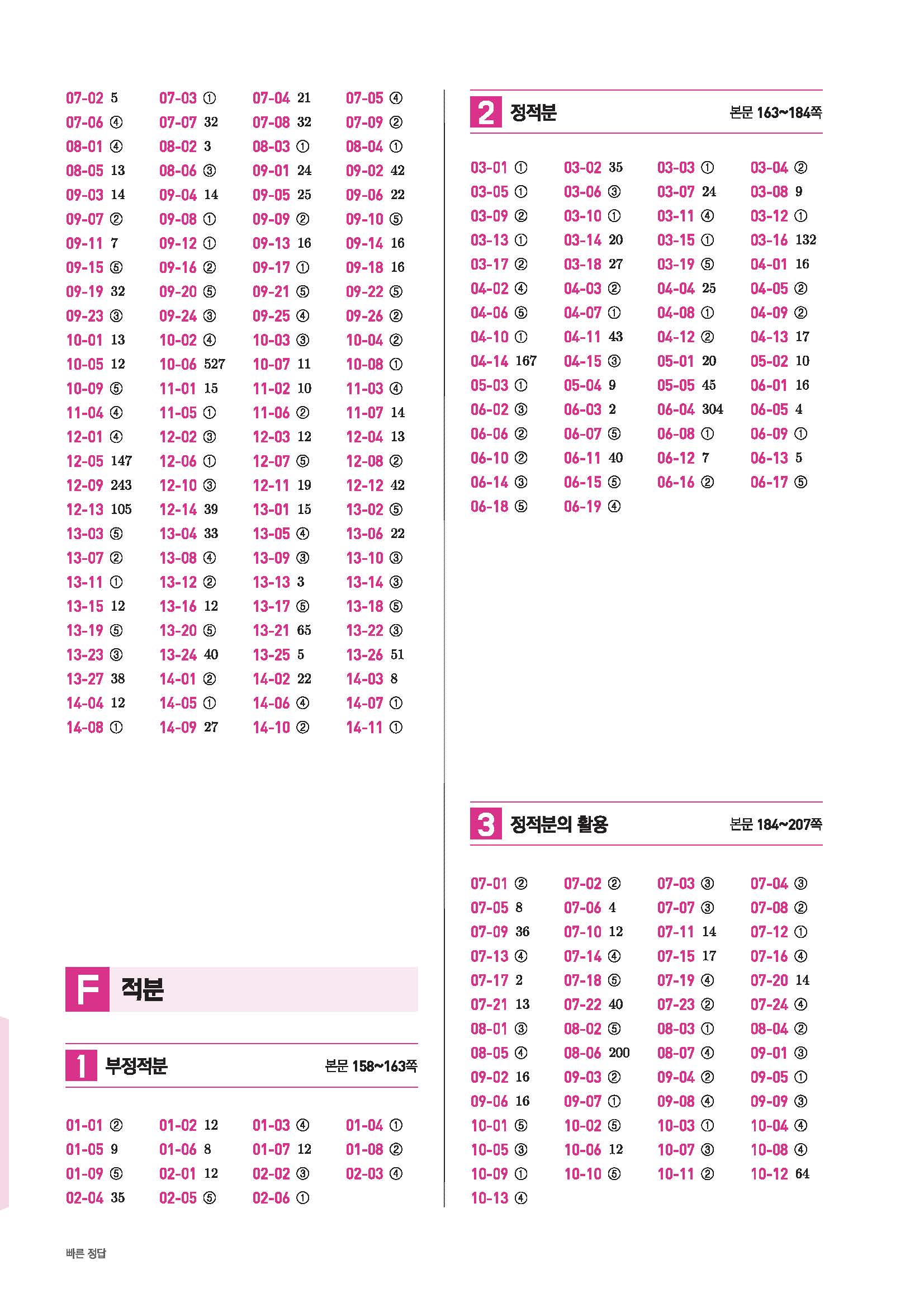 07-02 5 07-03 ① 07-04 21 07-05 ④
07-06 ④ 07-07 32 07-08 32 07-09 ②
08-01 ④ 08-02 3 08-03 ① 08-04 ①
08-05 13 08-06 ③ 09-01 24 09-02 42
09-03 14 09-04 14 09-05 25 09-06 22
09-07 ② 09-08 ① 09-09 ② 09-10 ⑤
09-11 7 09-12 ① 09-13 16 09-14 16
09-15 ⑤ 09-16 ② 09-17 ① 09-18 16
09-19 32 09-20 ⑤ 09-21 ⑤ 09-22 ⑤
09-23 ③ 09-24 ③ 09-25 ④ 09-26 ②
10-01 13 10-02 ④ 10-03 ③ 10-04 ②
10-05 12 10-06 527 10-07 11 10-08 ①
10-09 ⑤ 11-01 15 11-02 10 11-03 ④
11-04 ④ 11-05 ① 11-06 ② 11-07 14
12-01 ④ 12-02 ③ 12-03 12 12-04 13
12-05 147 12-06 ① 12-07 ⑤ 12-08 ②
12-09 243 12-10 ③ 12-11 19 12-12 42
12-13 105 12-14 39 13-01 15 13-02 ⑤
13-03 ⑤ 13-04 33 13-05 ④ 13-06 22
13-07 ② 13-08 ④ 13-09 ③ 13-10 ③
13-11 ① 13-12 ② 13-13 3 13-14 ③
13-15 12 13-16 12 13-17 ⑤ 13-18 ⑤
13-19 ⑤ 13-20 ⑤ 13-21 65 13-22 ③
13-23 ③ 13-24 40 13-25 5 13-26 51
13-27 38 14-01 ② 14-02 22 14-03 8
14-04 12 14-05 ① 14-06 ④ 14-07 ①
14-08 ① 14-09 27 14-10 ② 14-11 ①

F 적분

1 부정적분 본문 158~163쪽

01-01 ② 01-02 12 01-03 ④ 01-04 ①
01-05 9 01-06 8 01-07 12 01-08 ②
01-09 ⑤ 02-01 12 02-02 ③ 02-03 ④
02-04 35 02-05 ⑤ 02-06 ①

2 정적분 본문 163~184쪽

03-01 ① 03-02 35 03-03 ① 03-04 ②
03-05 ① 03-06 ③ 03-07 24 03-08 9
03-09 ② 03-10 ① 03-11 ④ 03-12 ①
03-13 ① 03-14 20 03-15 ① 03-16 132
03-17 ② 03-18 27 03-19 ⑤ 04-01 16
04-02 ④ 04-03 ② 04-04 25 04-05 ②
04-06 ⑤ 04-07 ① 04-08 ① 04-09 ②
04-10 ① 04-11 43 04-12 ② 04-13 17
04-14 167 04-15 ③ 05-01 20 05-02 10
05-03 ① 05-04 9 05-05 45 06-01 16
06-02 ③ 06-03 2 06-04 304 06-05 4
06-06 ② 06-07 ⑤ 06-08 ① 06-09 ①
06-10 ② 06-11 40 06-12 7 06-13 5
06-14 ③ 06-15 ⑤ 06-16 ② 06-17 ⑤
06-18 ⑤ 06-19 ④

3 정적분의 활용 본문 184~207쪽

07-01 ② 07-02 ② 07-03 ③ 07-04 ③
07-05 8 07-06 4 07-07 ③ 07-08 ②
07-09 36 07-10 12 07-11 14 07-12 ①
07-13 ④ 07-14 ④ 07-15 17 07-16 ④
07-17 2 07-18 ⑤ 07-19 ④ 07-20 14
07-21 13 07-22 40 07-23 ② 07-24 ④
08-01 ③ 08-02 ⑤ 08-03 ① 08-04 ②
08-05 ④ 08-06 200 08-07 ④ 09-01 ③
09-02 16 09-03 ② 09-04 ② 09-05 ①
09-06 16 09-07 ① 09-08 ④ 09-09 ③
10-01 ⑤ 10-02 ⑤ 10-03 ① 10-04 ④
10-05 ③ 10-06 12 10-07 ③ 10-08 ④
10-09 ① 10-10 ⑤ 10-11 ② 10-12 64
10-13 ④

빠른 정답